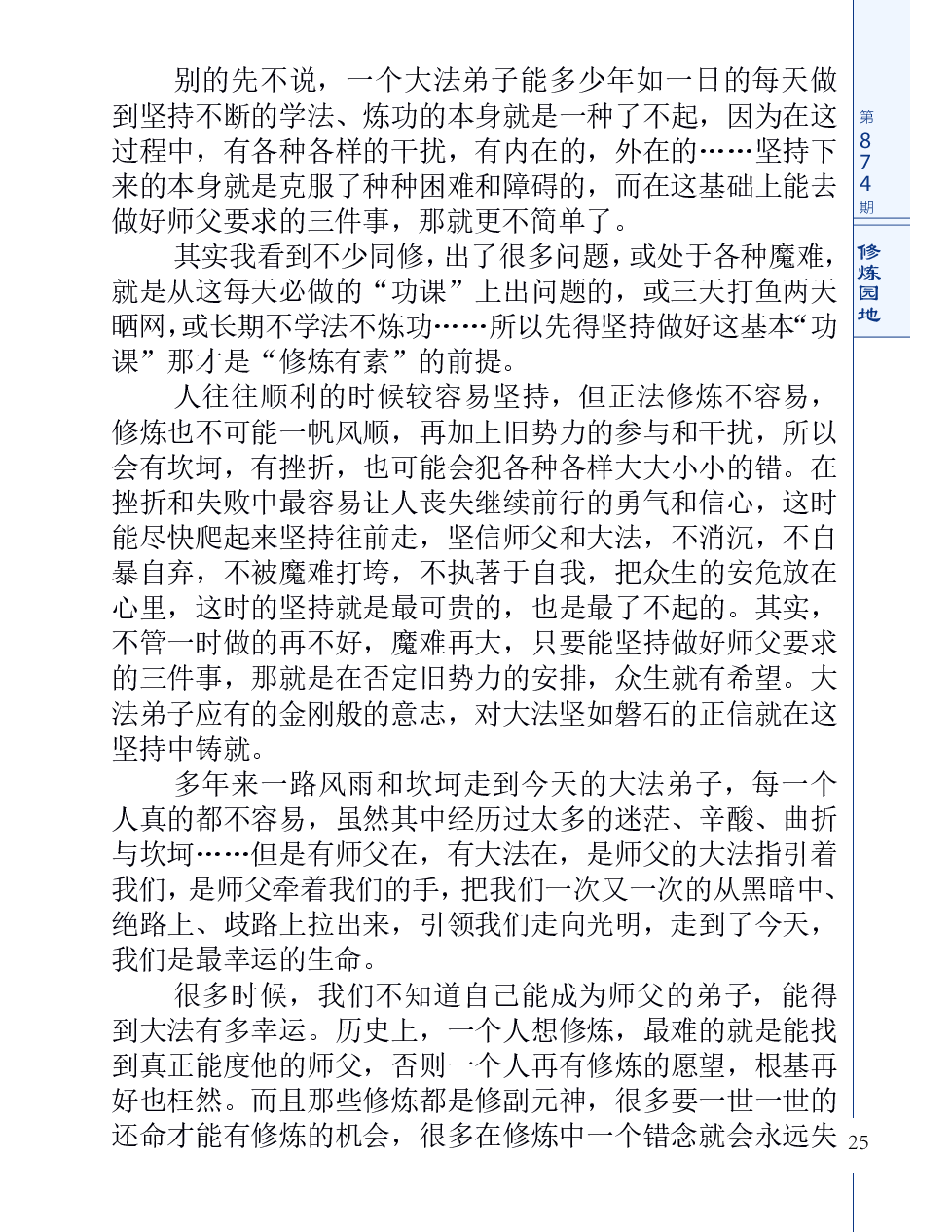 别的先不说，一个大法弟子能多少年如一日的每天做到坚持不断的学法、炼功的本身就是一种了不起，因为在这过程中，有各种各样的干扰，有内在的，外在的……坚持下来的本身就是克服了种种困难和障碍的，而在这基础上能去做好师父要求的三件事，那就更不简单了。

其实我看到不少同修，出了很多问题，或处于各种魔难，就是从这每天必做的“功课”上出问题的，或三天打鱼两天晒网，或长期不学法不炼功……所以先得坚持做好这基本“功课”那才是“修炼有素”的前提。

人往往顺利的时候较容易坚持，但正法修炼不容易，修炼也不可能一帆风顺，再加上旧势力的参与和干扰，所以会有坎坷，有挫折，也可能会犯各种各样大大小小的错。在挫折和失败中最容易让人丧失继续前行的勇气和信心，这时能尽快爬起来坚持往前走，坚信师父和大法，不消沉，不自暴自弃，不被魔难打垮，不执著于自我，把众生的安危放在心里，这时的坚持就是最可贵的，也是最了不起的。其实，不管一时做的再不好，魔难再大，只要能坚持做好师父要求的三件事，那就是在否定旧势力的安排，众生就有希望。大法弟子应有的金刚般的意志，对大法坚如磐石的正信就在这坚持中铸就。

多年来一路风雨和坎坷走到今天的大法弟子，每一个人真的都不容易，虽然其中经历过太多的迷茫、辛酸、曲折与坎坷……但是有师父在，有大法在，是师父的大法指引着我们，是师父牵着我们的手，把我们一次又一次的从黑暗中、绝路上、歧路上拉出来，引领我们走向光明，走到了今天，我们是最幸运的生命。

很多时候，我们不知道自己能成为师父的弟子，能得到大法有多幸运。历史上，一个人想修炼，最难的就是能找到真正能度他的师父，否则一个人再有修炼的愿望，根基再好也枉然。而且那些修炼都是修副元神，很多要一世一世的还命才能有修炼的机会，很多在修炼中一个错念就会永远失

第874期

修炼园地

25